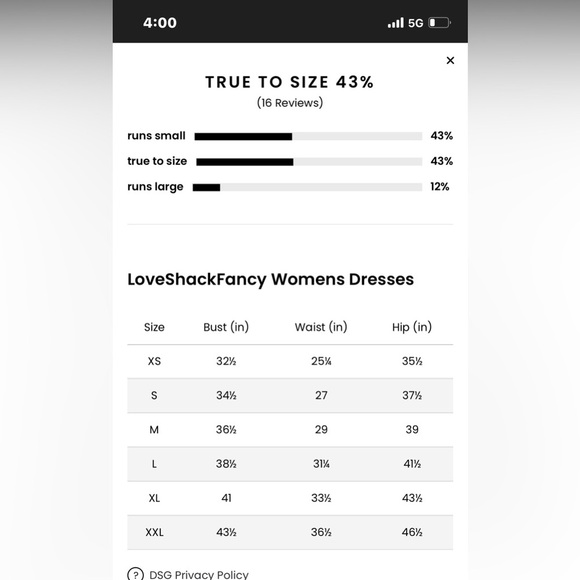 4:00
5G

×

TRUE TO SIZE 43%
(16 Reviews)

runs small 43%
true to size 43%
runs large 12%

LoveShackFancy Womens Dresses

| Size | Bust (in) | Waist (in) | Hip (in) |
|---|---|---|---|
| XS | 32½ | 25¼ | 35½ |
| S | 34½ | 27 | 37½ |
| M | 36½ | 29 | 39 |
| L | 38½ | 31¼ | 41½ |
| XL | 41 | 33½ | 43½ |
| XXL | 43½ | 36½ | 46½ |

? DSG Privacy Policy